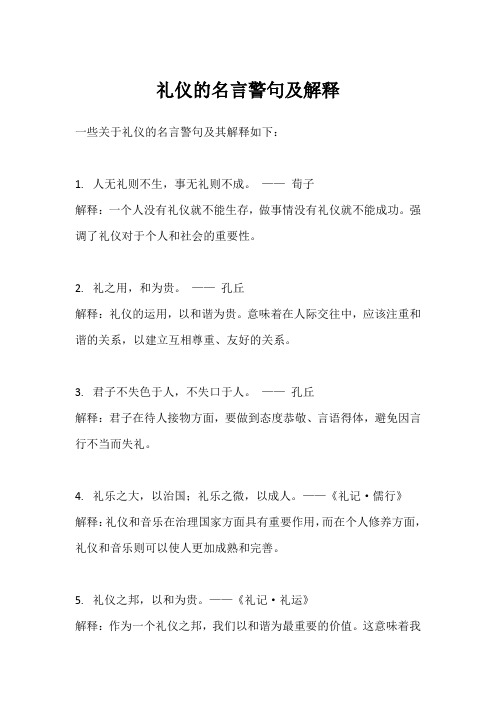 礼仪的名言警句及解释

一些关于礼仪的名言警句及其解释如下：

1. 人无礼则不生，事无礼则不成。 —— 荀子
解释：一个人没有礼仪就不能生存，做事情没有礼仪就不能成功。强调了礼仪对于个人和社会的重要性。

2. 礼之用，和为贵。 —— 孔丘
解释：礼仪的运用，以和谐为贵。意味着在人际交往中，应该注重和谐的关系，以建立互相尊重、友好的关系。

3. 君子不失色于人，不失口于人。 —— 孔丘
解释：君子在待人接物方面，要做到态度恭敬、言语得体，避免因言行不当而失礼。

4. 礼乐之大，以治国；礼乐之微，以成人。——《礼记·儒行》
解释：礼仪和音乐在治理国家方面具有重要作用，而在个人修养方面，礼仪和音乐则可以使人更加成熟和完善。

5. 礼仪之邦，以和为贵。——《礼记·礼运》
解释：作为一个礼仪之邦，我们以和谐为最重要的价值。这意味着我